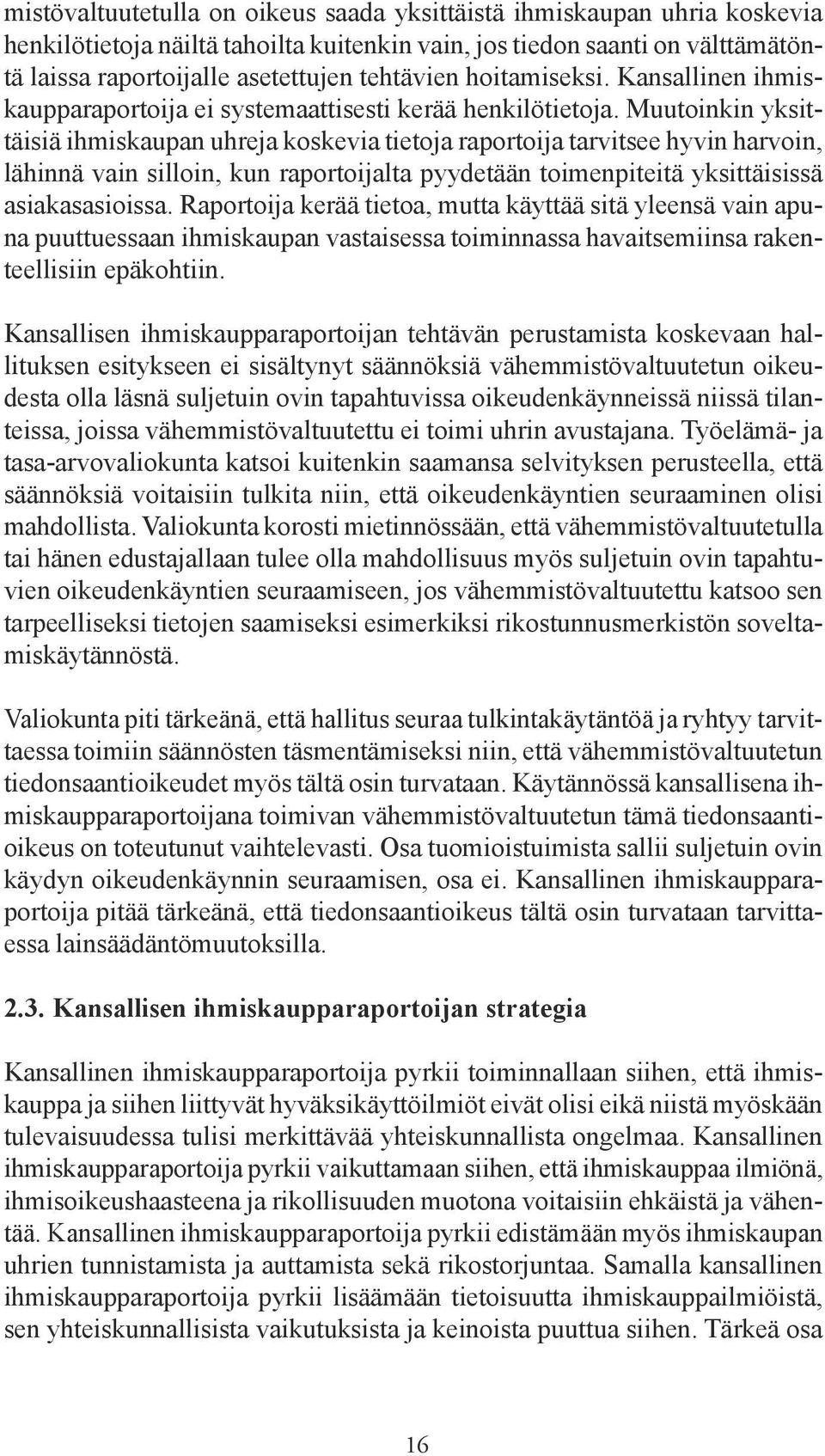 mistövaltuutetulla on oikeus saada yksittäistä ihmiskaupan uhria koskevia henkilötietoja näiltä tahoilta kuitenkin vain, jos tiedon saanti on välttämätöntä laissa raportoijalle asetettujen tehtävien hoitamiseksi. Kansallinen ihmiskaupparaportoija ei systemaattisesti kerää henkilötietoja. Muutoinkin yksittäisiä ihmiskaupan uhreja koskevia tietoja raportoija tarvitsee hyvin harvoin, lähinnä vain silloin, kun raportoijalta pyydetään toimenpiteitä yksittäisissä asiakasasioissa. Raportoija kerää tietoa, mutta käyttää sitä yleensä vain apuna puuttuessaan ihmiskaupan vastaisessa toiminnassa havaitsemiinsa rakenteellisiin epäkohtiin.

Kansallisen ihmiskaupparaportoijan tehtävän perustamista koskevaan hallituksen esitykseen ei sisältynyt säännöksiä vähemmistövaltuutetun oikeudesta olla läsnä suljetuin ovin tapahtuvissa oikeudenkäynneissä niissä tilanteissa, joissa vähemmistövaltuutettu ei toimi uhrin avustajana. Työelämä- ja tasa-arvovaliokunta katsoi kuitenkin saamansa selvityksen perusteella, että säännöksiä voitaisiin tulkita niin, että oikeudenkäyntien seuraaminen olisi mahdollista. Valiokunta korosti mietinnössään, että vähemmistövaltuutetulla tai hänen edustajallaan tulee olla mahdollisuus myös suljetuin ovin tapahtuvien oikeudenkäyntien seuraamiseen, jos vähemmistövaltuutettu katsoo sen tarpeelliseksi tietojen saamiseksi esimerkiksi rikostunnusmerkistön soveltamiskäytännöstä.

Valiokunta piti tärkeänä, että hallitus seuraa tulkintakäytäntöä ja ryhtyy tarvittaessa toimiin säännösten täsmentämiseksi niin, että vähemmistövaltuutetun tiedonsaantioikeudet myös tältä osin turvataan. Käytännössä kansallisena ihmiskaupparaportoijana toimivan vähemmistövaltuutetun tämä tiedonsaantioikeus on toteutunut vaihtelevasti. Osa tuomioistuimista sallii suljetuin ovin käydyn oikeudenkäynnin seuraamisen, osa ei. Kansallinen ihmiskaupparaportoija pitää tärkeänä, että tiedonsaantioikeus tältä osin turvataan tarvittaessa lainsäädäntömuutoksilla.

2.3. Kansallisen ihmiskaupparaportoijan strategia

Kansallinen ihmiskaupparaportoija pyrkii toiminnallaan siihen, että ihmiskauppa ja siihen liittyvät hyväksikäyttöilmiöt eivät olisi eikä niistä myöskään tulevaisuudessa tulisi merkittävää yhteiskunnallista ongelmaa. Kansallinen ihmiskaupparaportoija pyrkii vaikuttamaan siihen, että ihmiskauppaa ilmiönä, ihmisoikeushaasteena ja rikollisuuden muotona voitaisiin ehkäistä ja vähentää. Kansallinen ihmiskaupparaportoija pyrkii edistämään myös ihmiskaupan uhrien tunnistamista ja auttamista sekä rikostorjuntaa. Samalla kansallinen ihmiskaupparaportoija pyrkii lisäämään tietoisuutta ihmiskauppailmiöistä, sen yhteiskunnallisista vaikutuksista ja keinoista puuttua siihen. Tärkeä osa

16